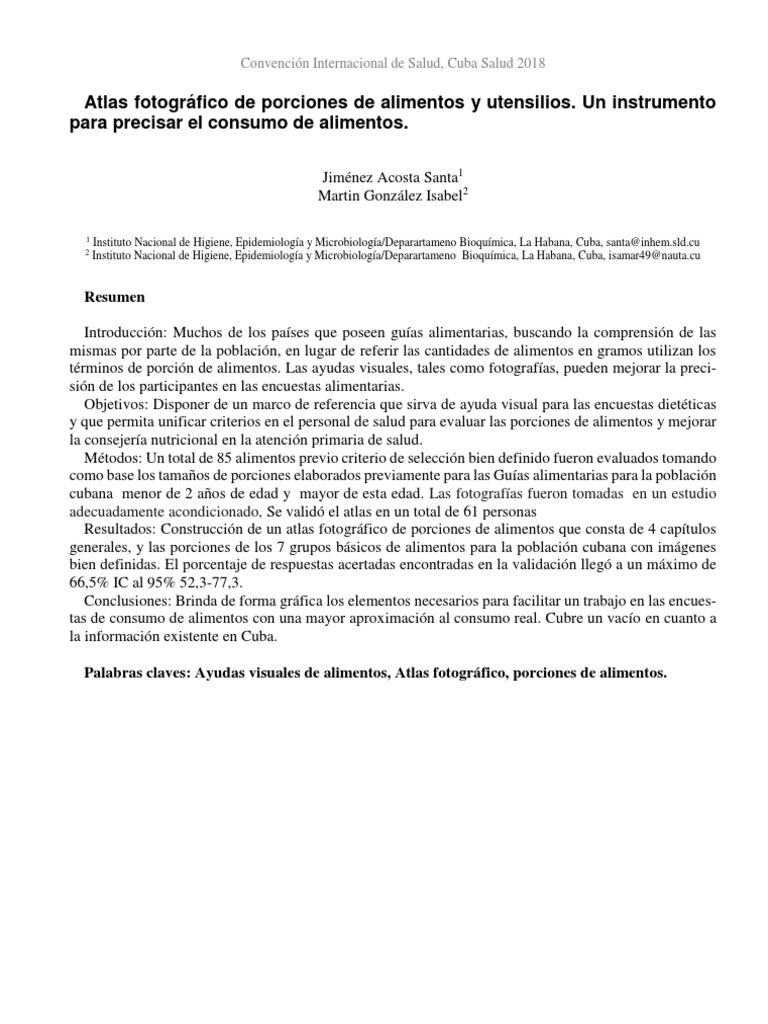 Convención Internacional de Salud, Cuba Salud 2018

Atlas fotográfico de porciones de alimentos y utensilios. Un instrumento para precisar el consumo de alimentos.

Jiménez Acosta Santa$^1$
Martin González Isabel$^2$

$^1$ Instituto Nacional de Higiene, Epidemiología y Microbiología/Deparartameno Bioquímica, La Habana, Cuba, santa@inhem.sld.cu
$^2$ Instituto Nacional de Higiene, Epidemiología y Microbiología/Deparartameno Bioquímica, La Habana, Cuba, isamar49@nauta.cu

Resumen

Introducción: Muchos de los países que poseen guías alimentarias, buscando la comprensión de las mismas por parte de la población, en lugar de referir las cantidades de alimentos en gramos utilizan los términos de porción de alimentos. Las ayudas visuales, tales como fotografías, pueden mejorar la precisión de los participantes en las encuestas alimentarias.
Objetivos: Disponer de un marco de referencia que sirva de ayuda visual para las encuestas dietéticas y que permita unificar criterios en el personal de salud para evaluar las porciones de alimentos y mejorar la consejería nutricional en la atención primaria de salud.
Métodos: Un total de 85 alimentos previo criterio de selección bien definido fueron evaluados tomando como base los tamaños de porciones elaborados previamente para las Guías alimentarias para la población cubana menor de 2 años de edad y mayor de esta edad. Las fotografías fueron tomadas en un estudio adecuadamente acondicionado, Se validó el atlas en un total de 61 personas
Resultados: Construcción de un atlas fotográfico de porciones de alimentos que consta de 4 capítulos generales, y las porciones de los 7 grupos básicos de alimentos para la población cubana con imágenes bien definidas. El porcentaje de respuestas acertadas encontradas en la validación llegó a un máximo de 66,5% IC al 95% 52,3-77,3.
Conclusiones: Brinda de forma gráfica los elementos necesarios para facilitar un trabajo en las encuestas de consumo de alimentos con una mayor aproximación al consumo real. Cubre un vacío en cuanto a la información existente en Cuba.

Palabras claves: Ayudas visuales de alimentos, Atlas fotográfico, porciones de alimentos.